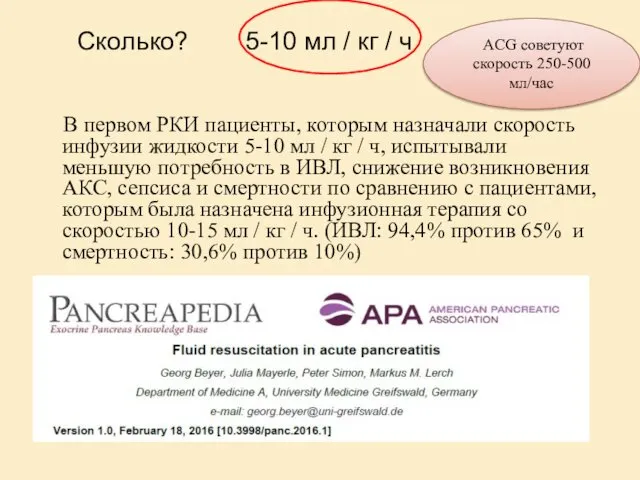 Сколько? 5-10 мл / кг / ч

ACG советуют скорость 250-500 мл/час

В первом РКИ пациенты, которым назначали скорость инфузии жидкости 5-10 мл / кг / ч, испытывали меньшую потребность в ИВЛ, снижение возникновения АКС, сепсиса и смертности по сравнению с пациентами, которым была назначена инфузионная терапия со скоростью 10-15 мл / кг / ч. (ИВЛ: 94,4% против 65% и смертность: 30,6% против 10%)

PANCREAPEDIA
Exocrine Pancreas Knowledge Base

APA AMERICAN PANCREATIC ASSOCIATION

Fluid resuscitation in acute pancreatitis

Georg Beyer, Julia Mayerle, Peter Simon, Markus M. Lerch

Department of Medicine A, University Medicine Greifswald, Germany

e-mail: georg.beyer@uni-greifswald.de

Version 1.0, February 18, 2016 [10.3998/panc.2016.1]